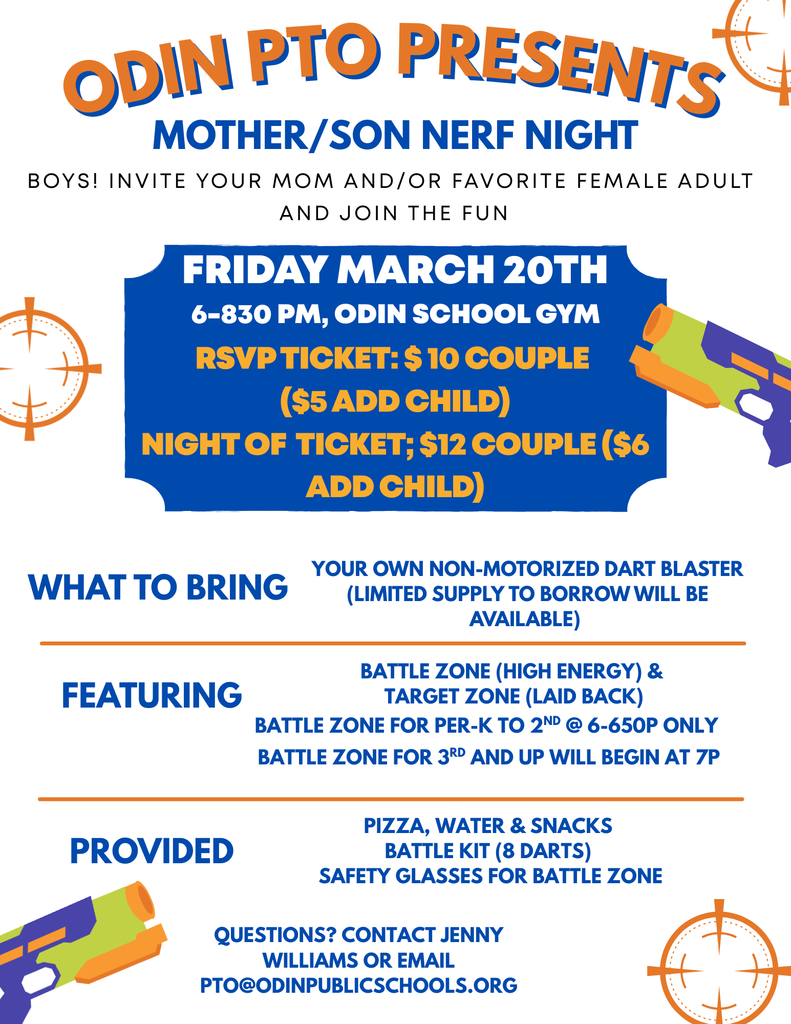 ODIN PTO PRESENTS

MOTHER/SON NERF NIGHT

BOYS! INVITE YOUR MOM AND/OR FAVORITE FEMALE ADULT AND JOIN THE FUN

FRIDAY MARCH 20TH

6-830 PM, ODIN SCHOOL GYM

RSVP TICKET: $ 10 COUPLE ($5 ADD CHILD)

NIGHT OF TICKET; $12 COUPLE ($6 ADD CHILD)

WHAT TO BRING

YOUR OWN NON-MOTORIZED DART BLASTER (LIMITED SUPPLY TO BORROW WILL BE AVAILABLE)

FEATURING

BATTLE ZONE (HIGH ENERGY) & TARGET ZONE (LAID BACK)
BATTLE ZONE FOR PER-K TO 2$^{ND}$ @ 6-650P ONLY
BATTLE ZONE FOR 3$^{RD}$ AND UP WILL BEGIN AT 7P

PROVIDED

PIZZA, WATER & SNACKS
BATTLE KIT (8 DARTS)
SAFETY GLASSES FOR BATTLE ZONE

QUESTIONS? CONTACT JENNY WILLIAMS OR EMAIL PTO@ODINPUBLICSCHOOLS.ORG